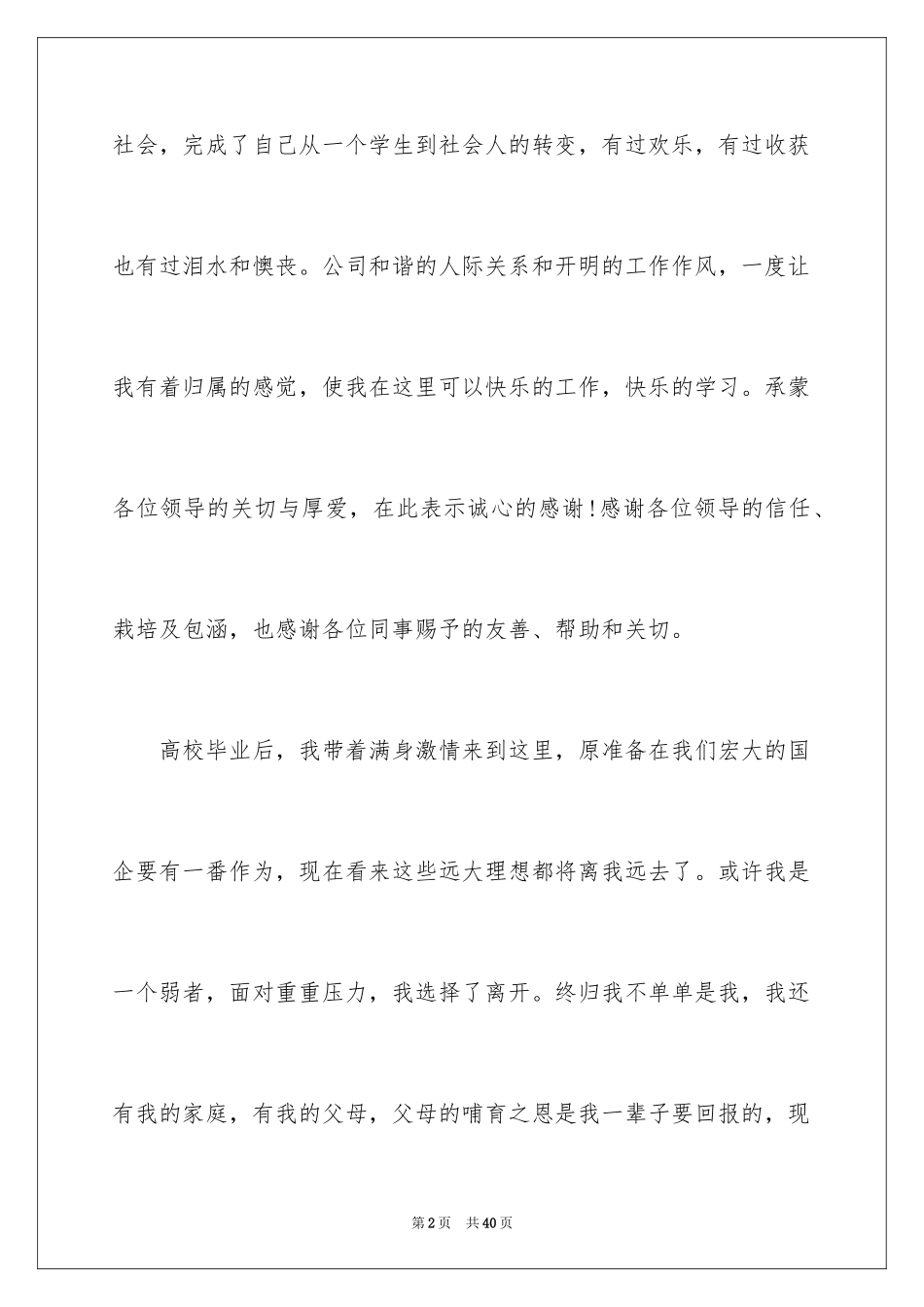 社会，完成了自己从一个学生到社会人的转变，有过欢乐，有过收获也有过泪水和懊丧。公司和谐的人际关系和开明的工作作风，一度让我有着归属的感觉，使我在这里可以快乐的工作，快乐的学习。承蒙各位领导的关切与厚爱，在此表示诚心的感谢!感谢各位领导的信任、栽培及包涵，也感谢各位同事赐予的友善、帮助和关切。

高校毕业后，我带着满身激情来到这里，原准备在我们宏大的国企要有一番作为，现在看来这些远大理想都将离我远去了。或许我是一个弱者，面对重重压力，我选择了离开。终归我不单单是我，我还有我的家庭，有我的父母，父母的哺育之恩是我一辈子要回报的，现

第2页　共40页